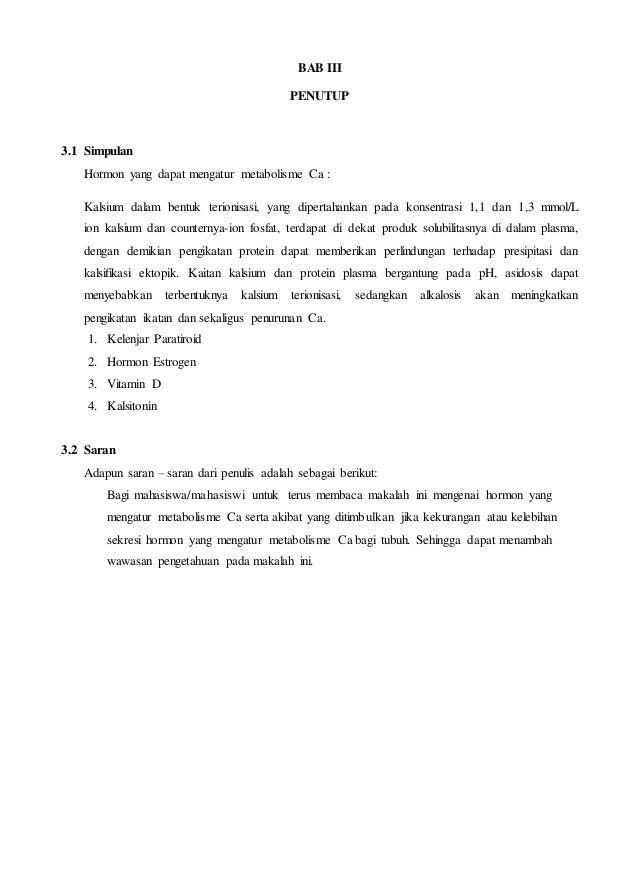 BAB III

PENUTUP

3.1 Simpulan

Hormon yang dapat mengatur metabolisme Ca :

Kalsium dalam bentuk terionisasi, yang dipertahankan pada konsentrasi 1,1 dan 1,3 mmol/L ion kalsium dan counternya-ion fosfat, terdapat di dekat produk solubilitasnya di dalam plasma, dengan demikian pengikatan protein dapat memberikan perlindungan terhadap presipitasi dan kalsifikasi ektopik. Kaitan kalsium dan protein plasma bergantung pada pH, asidosis dapat menyebabkan terbentuknya kalsium terionisasi, sedangkan alkalosis akan meningkatkan pengikatan ikatan dan sekaligus penurunan Ca.

1. Kelenjar Paratiroid
2. Hormon Estrogen
3. Vitamin D
4. Kalsitonin

3.2 Saran

Adapun saran – saran dari penulis adalah sebagai berikut:

Bagi mahasiswa/mahasiswi untuk terus membaca makalah ini mengenai hormon yang mengatur metabolisme Ca serta akibat yang ditimbulkan jika kekurangan atau kelebihan sekresi hormon yang mengatur metabolisme Ca bagi tubuh. Sehingga dapat menambah wawasan pengetahuan pada makalah ini.